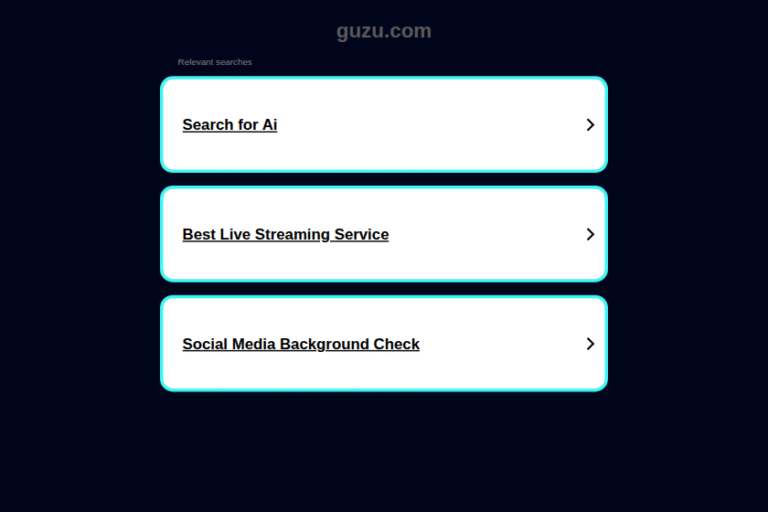 guzu.com

Relevant searches

Search for Ai

Best Live Streaming Service

Social Media Background Check